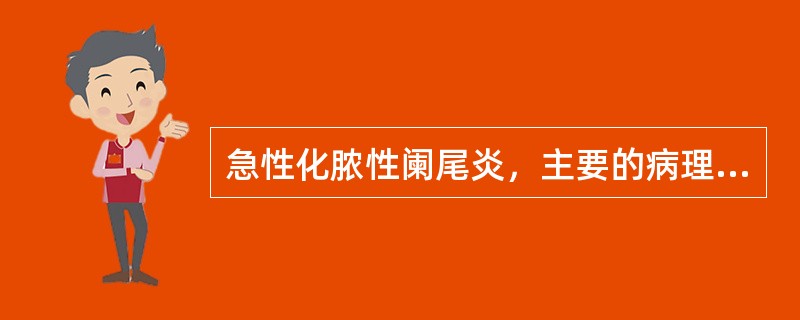 急性化脓性阑尾炎，主要的病理...